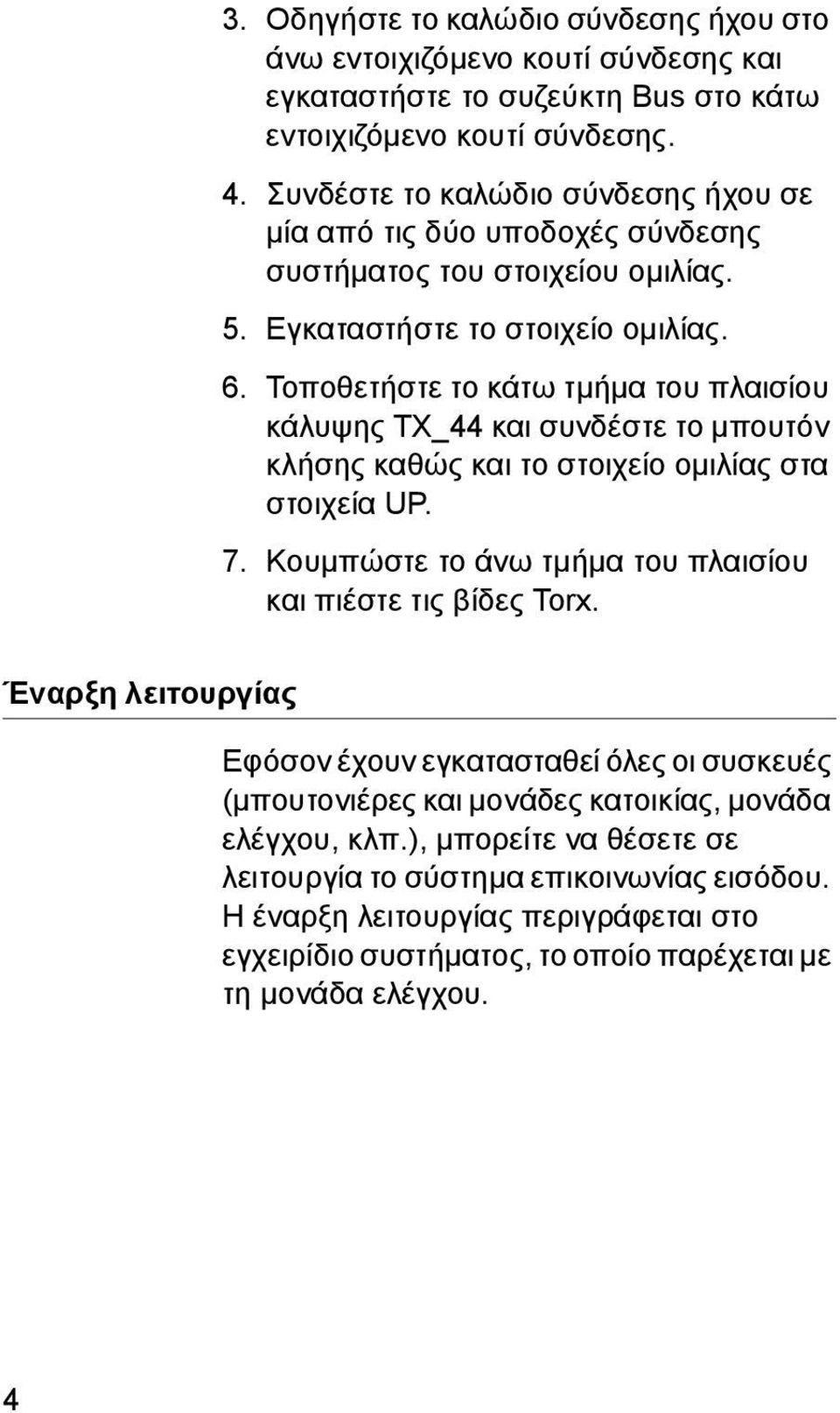 3. Οδηγήστε το καλώδιο σύνδεσης ήχου στο άνω εντοιχιζόμενο κουτί σύνδεσης και εγκαταστήστε το συζεύκτη Bus στο κάτω εντοιχιζόμενο κουτί σύνδεσης.

4. Συνδέστε το καλώδιο σύνδεσης ήχου σε μία από τις δύο υποδοχές σύνδεσης συστήματος του στοιχείου ομιλίας.

5. Εγκαταστήστε το στοιχείο ομιλίας.

6. Τοποθετήστε το κάτω τμήμα του πλαισίου κάλυψης TX_44 και συνδέστε το μπουτόν κλήσης καθώς και το στοιχείο ομιλίας στα στοιχεία UP.

7. Κουμπώστε το άνω τμήμα του πλαισίου και πιέστε τις βίδες Torx.

Έναρξη λειτουργίας

Εφόσον έχουν εγκατασταθεί όλες οι συσκευές (μπουτονιέρες και μονάδες κατοικίας, μονάδα ελέγχου, κλπ.), μπορείτε να θέσετε σε λειτουργία το σύστημα επικοινωνίας εισόδου. Η έναρξη λειτουργίας περιγράφεται στο εγχειρίδιο συστήματος, το οποίο παρέχεται με τη μονάδα ελέγχου.

4